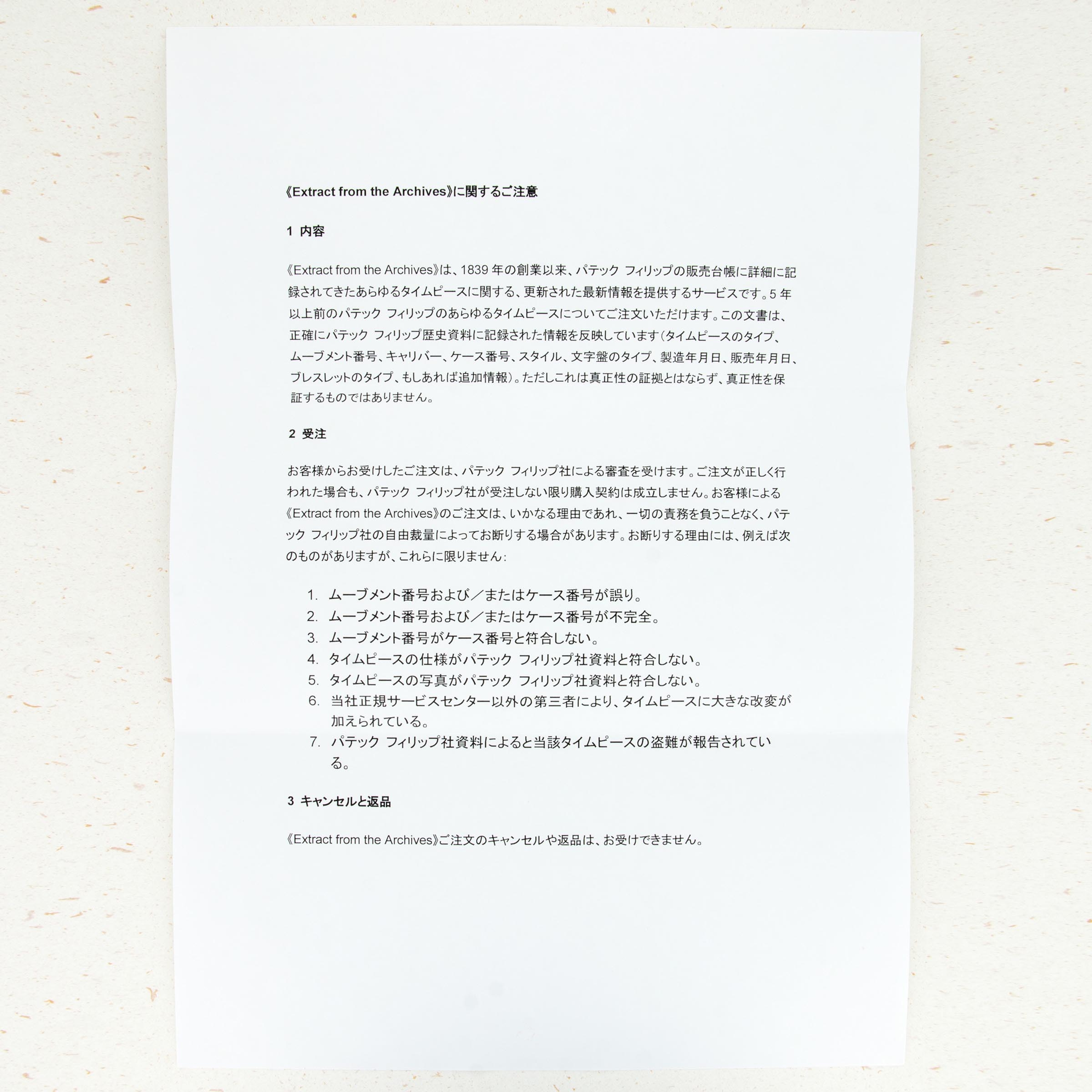 《Extract from the Archives》に関するご注意

1 内容

《Extract from the Archives》は、1839 年の創業以来、パテック フィリップの販売台帳に詳細に記録されてきたあらゆるタイムピースに関する、更新された最新情報を提供するサービスです。5 年以上前のパテック フィリップのあらゆるタイムピースについてご注文いただけます。この文書は、正確にパテック フィリップ歴史資料に記録された情報を反映しています（タイムピースのタイプ、ムーブメント番号、キャリバー、ケース番号、スタイル、文字盤のタイプ、製造年月日、販売年月日、ブレスレットのタイプ、もしあれば追加情報）。ただしこれは真正性の証拠とはならず、真正性を保証するものではありません。

2 受注

お客様からお受けしたご注文は、パテック フィリップ社による審査を受けます。ご注文が正しく行われた場合も、パテック フィリップ社が受注しない限り購入契約は成立しません。お客様による《Extract from the Archives》のご注文は、いかなる理由であれ、一切の責務を負うことなく、パテック フィリップ社の自由裁量によってお断りする場合があります。お断りする理由には、例えば次のものがありますが、これらに限りません：

1. ムーブメント番号および／またはケース番号が誤り。
2. ムーブメント番号および／またはケース番号が不完全。
3. ムーブメント番号がケース番号と符合しない。
4. タイムピースの仕様がパテック フィリップ社資料と符合しない。
5. タイムピースの写真がパテック フィリップ社資料と符合しない。
6. 当社正規サービスセンター以外の第三者により、タイムピースに大きな改変が加えられている。
7. パテック フィリップ社資料によると当該タイムピースの盗難が報告されている。

3 キャンセルと返品

《Extract from the Archives》ご注文のキャンセルや返品は、お受けできません。